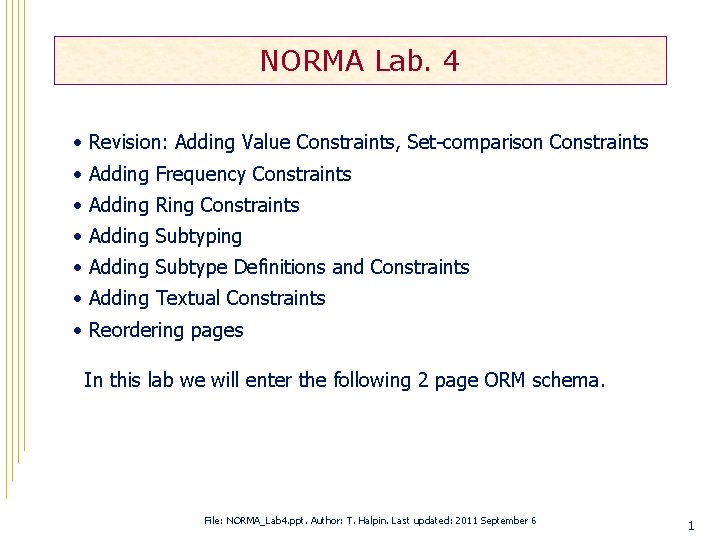 NORMA Lab. 4

• Revision: Adding Value Constraints, Set-comparison Constraints
• Adding Frequency Constraints
• Adding Ring Constraints
• Adding Subtyping
• Adding Subtype Definitions and Constraints
• Adding Textual Constraints
• Reordering pages

In this lab we will enter the following 2 page ORM schema.

File: NORMA_Lab4.ppt. Author: T. Halpin. Last updated: 2011 September 6

1